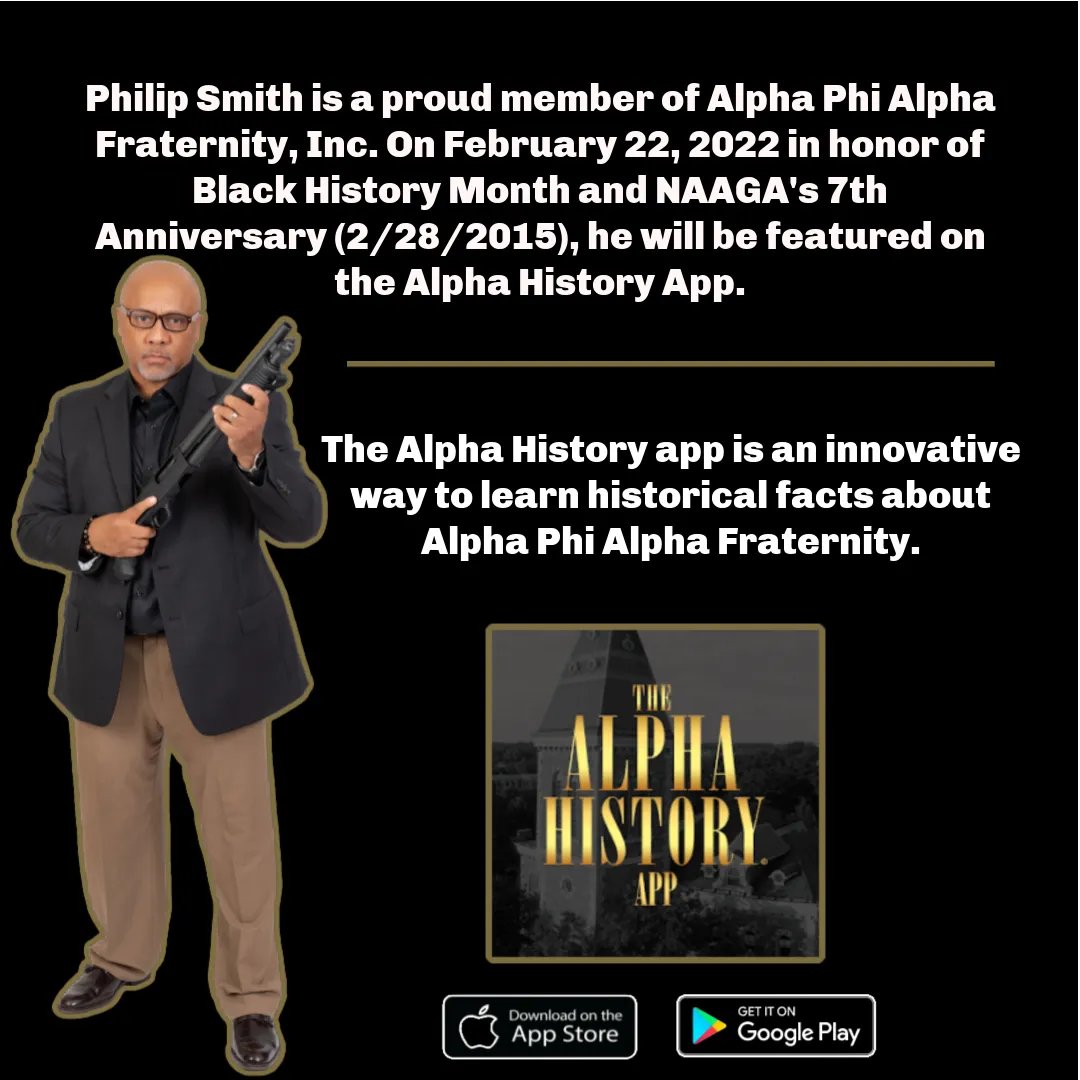 Philip Smith is a proud member of Alpha Phi Alpha Fraternity, Inc. On February 22, 2022 in honor of Black History Month and NAAGA's 7th Anniversary (2/28/2015), he will be featured on the Alpha History App.

The Alpha History app is an innovative way to learn historical facts about Alpha Phi Alpha Fraternity.

THE
ALPHA
HISTORY
APP

Download on the
App Store

GET IT ON
Google Play